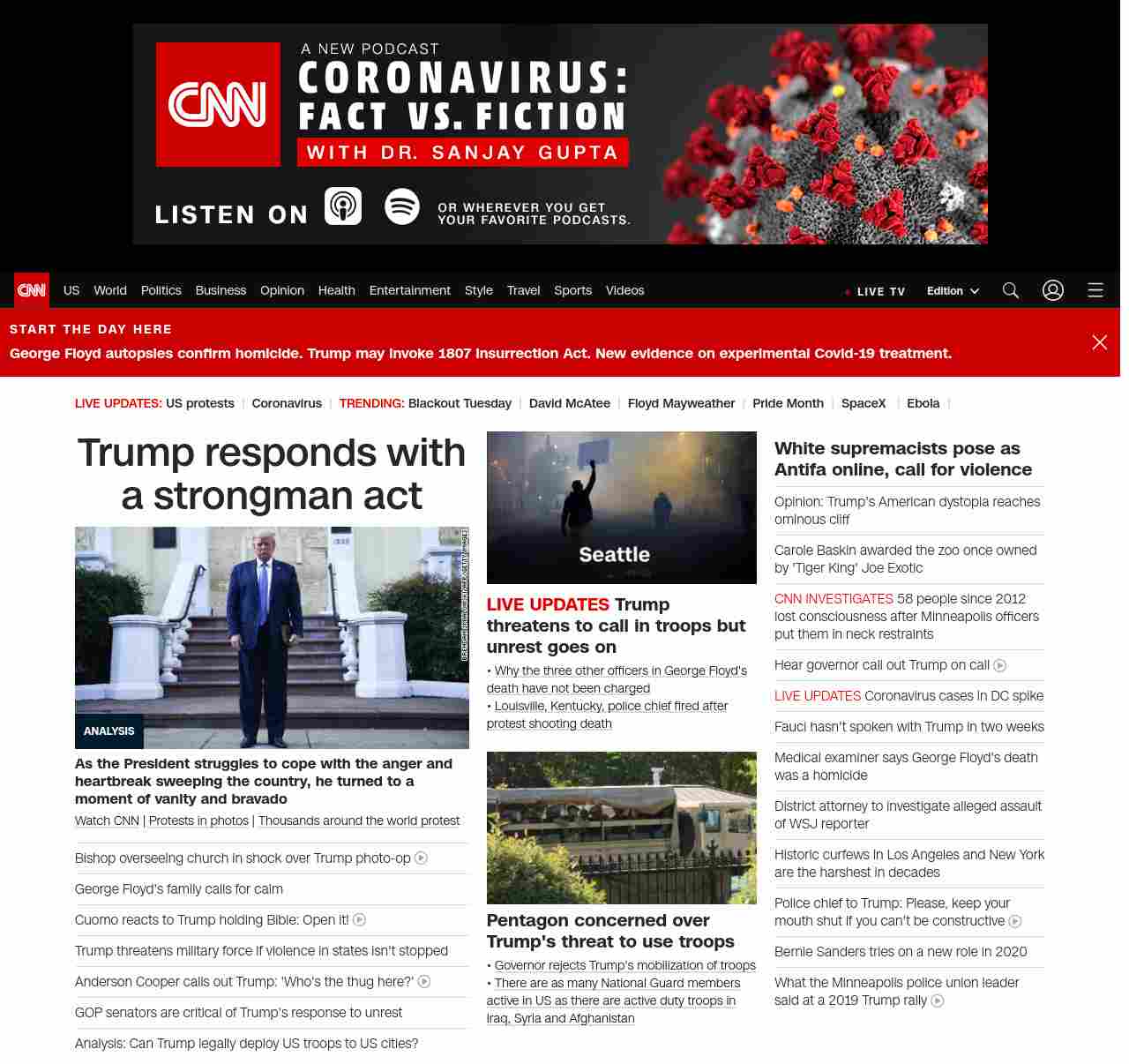 CNN A NEW PODCAST CORONAVIRUS: FACT VS. FICTION WITH DR. SANJAY GUPTA

LISTEN ON OR WHEREVER YOU GET YOUR FAVORITE PODCASTS.

CNN US World Politics Business Opinion Health Entertainment Style Travel Sports Videos LIVE TV Edition

START THE DAY HERE
George Floyd autopsies confirm homicide. Trump may invoke 1807 Insurrection Act. New evidence on experimental Covid-19 treatment.

LIVE UPDATES: US protests | Coronavirus | TRENDING: Blackout Tuesday | David McAtee | Floyd Mayweather | Pride Month | SpaceX | Ebola |

Trump responds with a strongman act

BRENDAN SMIALOWSKI/AFP/GETTY IMAGES

ANALYSIS

As the President struggles to cope with the anger and heartbreak sweeping the country, he turned to a moment of vanity and bravado

Watch CNN | Protests in photos | Thousands around the world protest

Bishop overseeing church in shock over Trump photo-op

George Floyd's family calls for calm

Cuomo reacts to Trump holding Bible: Open it!

Trump threatens military force if violence in states isn't stopped

Anderson Cooper calls out Trump: 'Who's the thug here?'

GOP senators are critical of Trump's response to unrest

Analysis: Can Trump legally deploy US troops to US cities?

Seattle

LIVE UPDATES Trump threatens to call in troops but unrest goes on

• Why the three other officers in George Floyd's death have not been charged
• Louisville, Kentucky, police chief fired after protest shooting death

Pentagon concerned over Trump's threat to use troops

• Governor rejects Trump's mobilization of troops
• There are as many National Guard members active in US as there are active duty troops in Iraq, Syria and Afghanistan

White supremacists pose as Antifa online, call for violence

Opinion: Trump's American dystopia reaches ominous cliff

Carole Baskin awarded the zoo once owned by 'Tiger King' Joe Exotic

CNN INVESTIGATES 58 people since 2012 lost consciousness after Minneapolis officers put them in neck restraints

Hear governor call out Trump on call

LIVE UPDATES Coronavirus cases in DC spike

Fauci hasn't spoken with Trump in two weeks

Medical examiner says George Floyd's death was a homicide

District attorney to investigate alleged assault of WSJ reporter

Historic curfews in Los Angeles and New York are the harshest in decades

Police chief to Trump: Please, keep your mouth shut if you can't be constructive

Bernie Sanders tries on a new role in 2020

What the Minneapolis police union leader said at a 2019 Trump rally